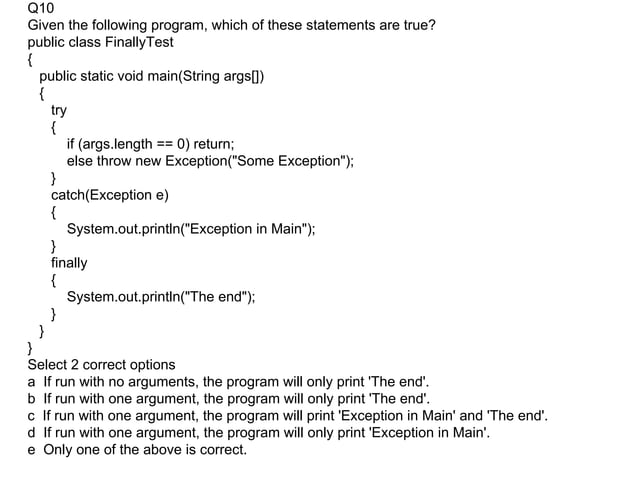 Q10
Given the following program, which of these statements are true?
public class FinallyTest
{
public static void main(String args[])
{
try
{
if (args.length == 0) return;
else throw new Exception("Some Exception");
}
catch(Exception e)
{
System.out.println("Exception in Main");
}
finally
{
System.out.println("The end");
}
}
}
Select 2 correct options
a If run with no arguments, the program will only print 'The end'.
b If run with one argument, the program will only print 'The end'.
c If run with one argument, the program will print 'Exception in Main' and 'The end'.
d If run with one argument, the program will only print 'Exception in Main'.
e Only one of the above is correct.